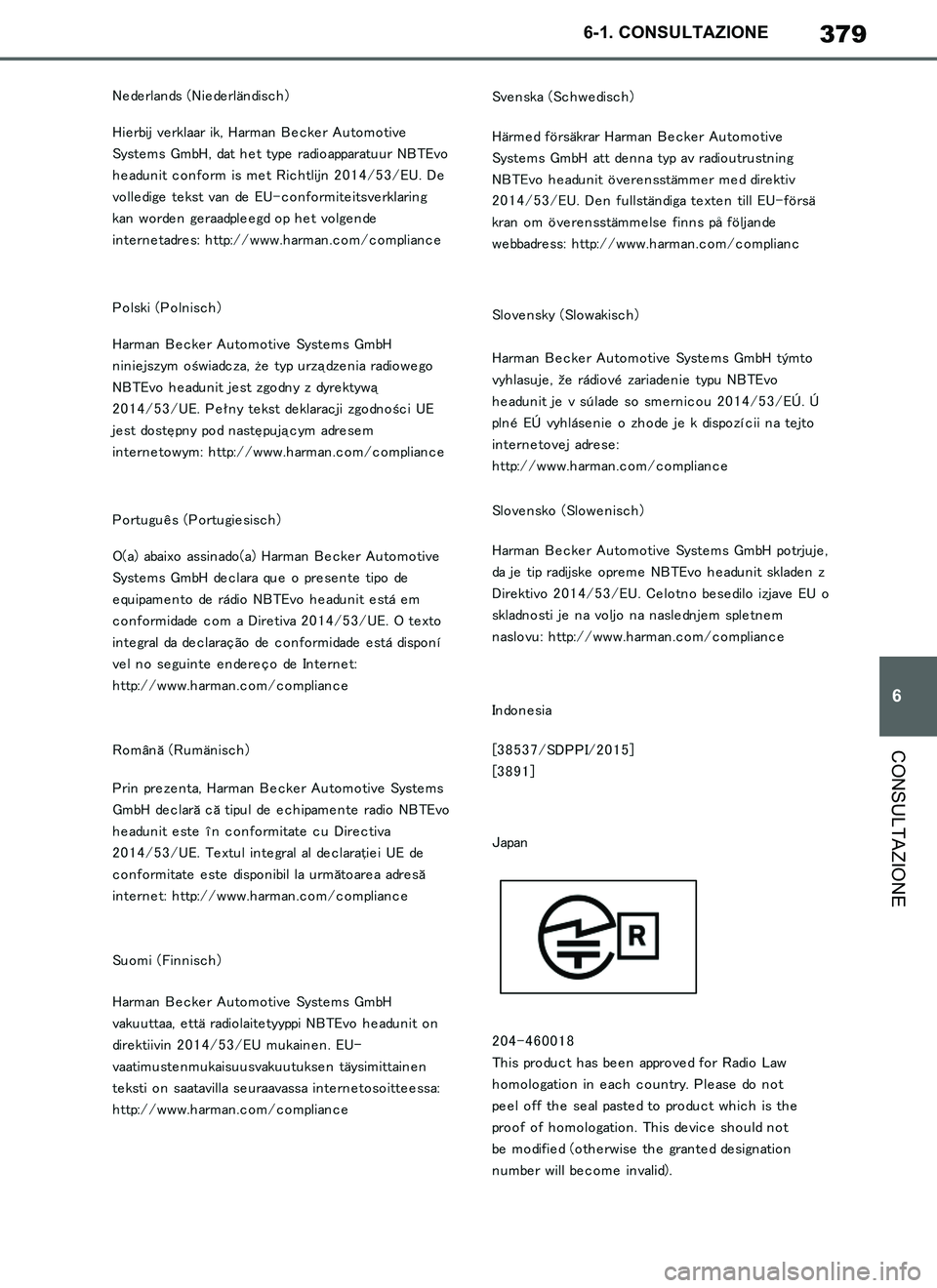 6-1. CONSULTAZIONE

379

Nederlands (Niederländisch)

Hierbij verklaar ik, Harman Becker Automotive Systems GmbH, dat het type radioapparatuur NBTEvo headunit conform is met Richtlijn 2014/53/EU. De volledige tekst van de EU-conformiteitsverklaring kan worden geraadpleegd op het volgende internetadres: http://www.harman.com/compliance

Polski (Polnisch)

Harman Becker Automotive Systems GmbH niniejszym oświadcza, że typ urządzenia radiowego NBTEvo headunit jest zgodny z dyrektywą 2014/53/UE. Pełny tekst deklaracji zgodności UE jest dostępny pod następującym adresem internetowym: http://www.harman.com/compliance

Português (Portugiesisch)

O(a) abaixo assinado(a) Harman Becker Automotive Systems GmbH declara que o presente tipo de equipamento de rádio NBTEvo headunit está em conformidade com a Diretiva 2014/53/UE. O texto integral da declaração de conformidade está disponí vel no seguinte endereço de Internet: http://www.harman.com/compliance

Română (Rumänisch)

Prin prezenta, Harman Becker Automotive Systems GmbH declară că tipul de echipamente radio NBTEvo headunit este în conformitate cu Directiva 2014/53/UE. Textul integral al declarației UE de conformitate este disponibil la următoarea adresă internet: http://www.harman.com/compliance

Suomi (Finnisch)

Harman Becker Automotive Systems GmbH vakuuttaa, että radiolaitetyyppi NBTEvo headunit on direktiivin 2014/53/EU mukainen. EU-vaatimustenmukaisuusvakuutuksen täysimittainen teksti on saatavilla seuraavassa internetosoitteessa: http://www.harman.com/compliance

Svenska (Schwedisch)

Härmed försäkrar Harman Becker Automotive Systems GmbH att denna typ av radioutrustning NBTEvo headunit överensstämmer med direktiv 2014/53/EU. Den fullständiga texten till EU-försä kran om överensstämmelse finns på följande webbadress: http://www.harman.com/complianc

Slovensky (Slowakisch)

Harman Becker Automotive Systems GmbH týmto vyhlasuje, že rádiové zariadenie typu NBTEvo headunit je v súlade so smernicou 2014/53/EÚ. Ú plné EÚ vyhlásenie o zhode je k dispozícii na tejto internetovej adrese: http://www.harman.com/compliance

Slovensko (Slowenisch)

Harman Becker Automotive Systems GmbH potrjuje, da je tip radijske opreme NBTEvo headunit skladen z Direktivo 2014/53/EU. Celotno besedilo izjave EU o skladnosti je na voljo na naslednjem spletnem naslovu: http://www.harman.com/compliance

Indonesia

[38537/SDPPI/2015]
[3891]

Japan

R

204-460018
This product has been approved for Radio Law homologation in each country. Please do not peel off the seal pasted to product which is the proof of homologation. This device should not be modified (otherwise the granted designation number will become invalid).

6

CONSULTAZIONE

carmanualsonline.info